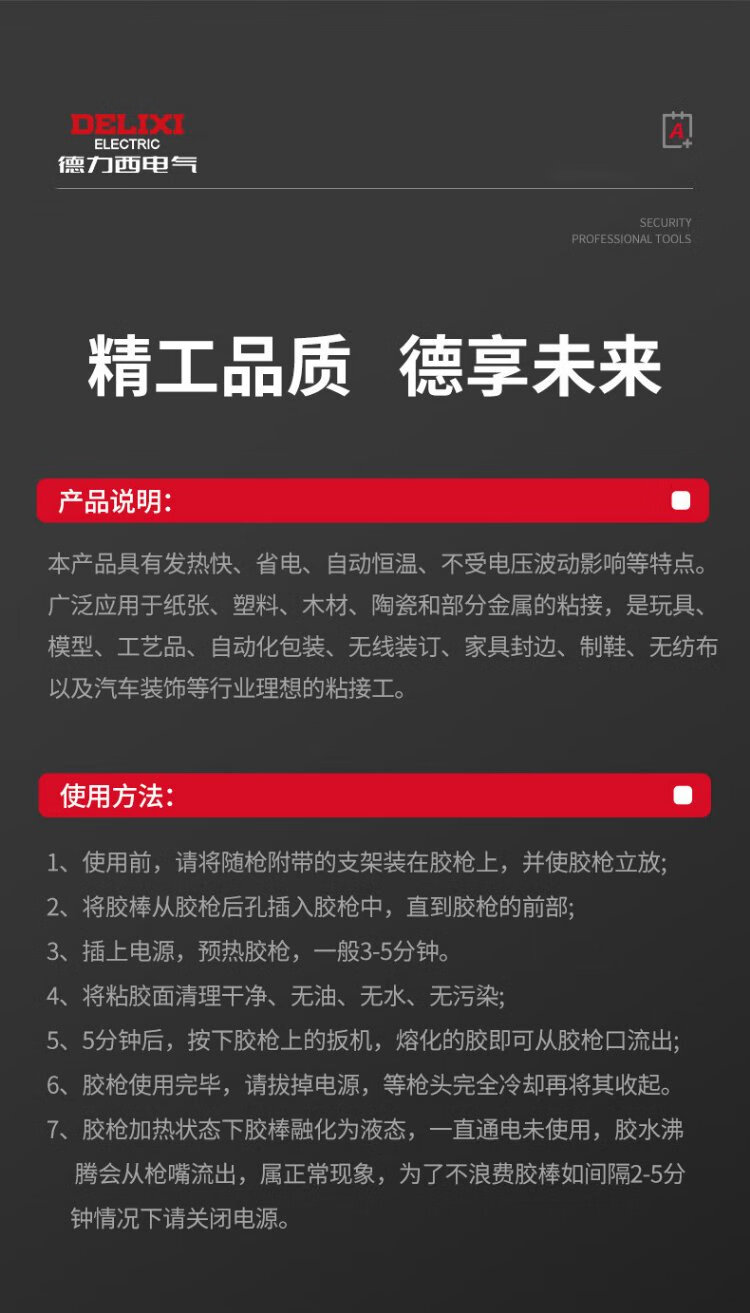 DELIXI
ELECTRIC
德力西电气

SECURITY
PROFESSIONAL TOOLS

精工品质 德享未来

产品说明:

本产品具有发热快、省电、自动恒温、不受电压波动影响等特点。广泛应用于纸张、塑料、木材、陶瓷和部分金属的粘接，是玩具、模型、工艺品、自动化包装、无线装订、家具封边、制鞋、无纺布以及汽车装饰等行业理想的粘接工。

使用方法:

1、使用前，请将随枪附带的支架装在胶枪上，并使胶枪立放;
2、将胶棒从胶枪后孔插入胶枪中，直到胶枪的前部;
3、插上电源，预热胶枪，一般3-5分钟。
4、将粘胶面清理干净、无油、无水、无污染;
5、5分钟后，按下胶枪上的扳机，熔化的胶即可从胶枪口流出;
6、胶枪使用完毕，请拔掉电源，等枪头完全冷却再将其收起。
7、胶枪加热状态下胶棒融化为液态，一直通电未使用，胶水沸腾会从枪嘴流出，属正常现象，为了不浪费胶棒如间隔2-5分钟情况下请关闭电源。